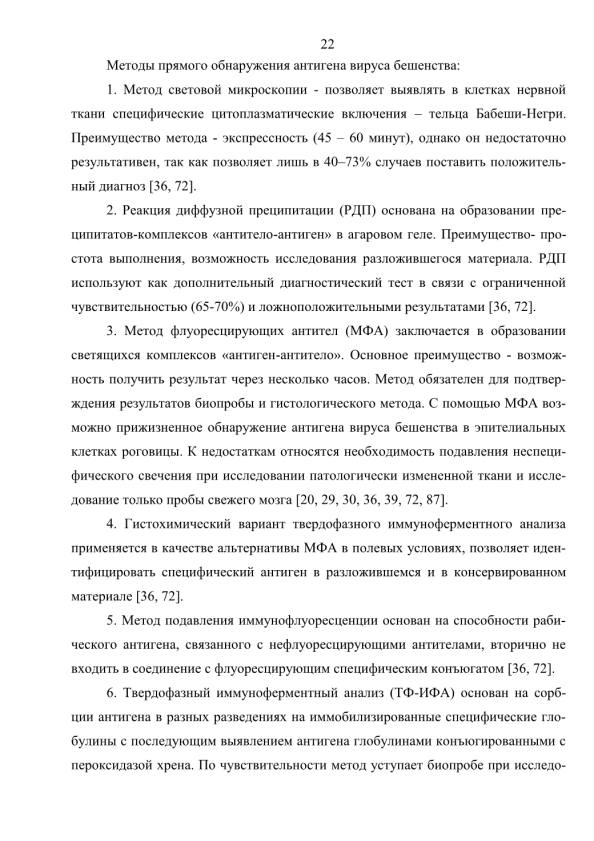 22

Методы прямого обнаружения антигена вируса бешенства:

1. Метод световой микроскопии - позволяет выявлять в клетках нервной ткани специфические цитоплазматические включения – тельца Бабеши-Негри. Преимущество метода - экспрессность (45 – 60 минут), однако он недостаточно результативен, так как позволяет лишь в 40–73% случаев поставить положительный диагноз [36, 72].

2. Реакция диффузной преципитации (РДП) основана на образовании преципитатов-комплексов «антитело-антиген» в агаровом геле. Преимущество- простота выполнения, возможность исследования разложившегося материала. РДП используют как дополнительный диагностический тест в связи с ограниченной чувствительностью (65-70%) и ложноположительными результатами [36, 72].

3. Метод флуоресцирующих антител (МФА) заключается в образовании светящихся комплексов «антиген-антитело». Основное преимущество - возможность получить результат через несколько часов. Метод обязателен для подтверждения результатов биопробы и гистологического метода. С помощью МФА возможно прижизненное обнаружение антигена вируса бешенства в эпителиальных клетках роговицы. К недостаткам относятся необходимость подавления неспецифического свечения при исследовании патологически измененной ткани и исследование только пробы свежего мозга [20, 29, 30, 36, 39, 72, 87].

4. Гистохимический вариант твердофазного иммуноферментного анализа применяется в качестве альтернативы МФА в полевых условиях, позволяет идентифицировать специфический антиген в разложившемся и в консервированном материале [36, 72].

5. Метод подавления иммунофлуоресценции основан на способности рабического антигена, связанного с нефлуоресцирующими антителами, вторично не входить в соединение с флуоресцирующим специфическим конъюгатом [36, 72].

6. Твердофазный иммуноферментный анализ (ТФ-ИФА) основан на сорбции антигена в разных разведениях на иммобилизированные специфические глобулины с последующим выявлением антигена глобулинами конъюгированными с пероксидазой хрена. По чувствительности метод уступает биопробе при исследо-